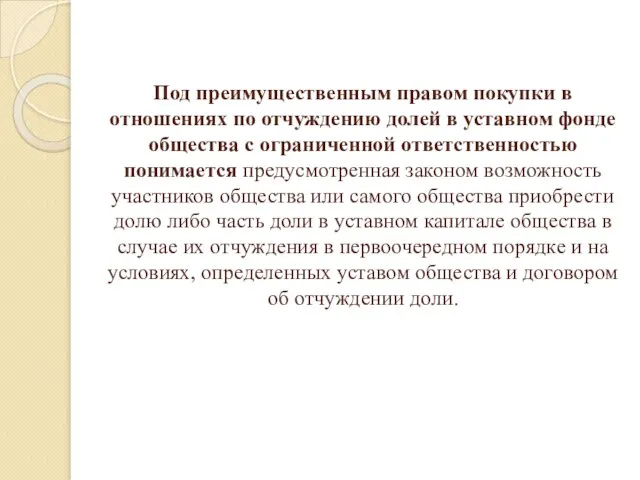 Под преимущественным правом покупки в отношениях по отчуждению долей в уставном фонде общества с ограниченной ответственностью понимается предусмотренная законом возможность участников общества или самого общества приобрести долю либо часть доли в уставном капитале общества в случае их отчуждения в первоочередном порядке и на условиях, определенных уставом общества и договором об отчуждении доли.